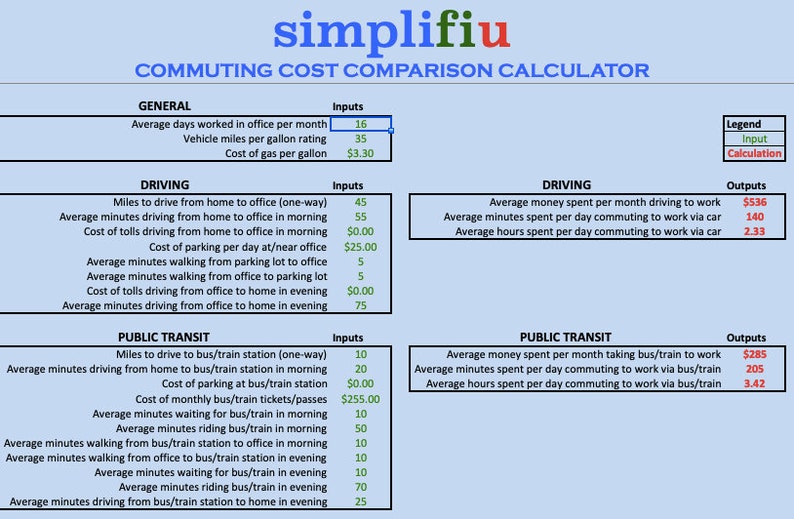 simplifiu
COMMUTING COST COMPARISON CALCULATOR

| GENERAL | Inputs |
|---|---|
| Average days worked in office per month | 16 |
| Vehicle miles per gallon rating | 35 |
| Cost of gas per gallon | $3.30 |

| Legend |
|---|
| Input |
| Calculation |

| DRIVING | Inputs |
|---|---|
| Miles to drive from home to office (one-way) | 45 |
| Average minutes driving from home to office in morning | 55 |
| Cost of tolls driving from home to office in morning | $0.00 |
| Cost of parking per day at/near office | $25.00 |
| Average minutes walking from parking lot to office | 5 |
| Average minutes walking from office to parking lot | 5 |
| Cost of tolls driving from office to home in evening | $0.00 |
| Average minutes driving from office to home in evening | 75 |

| DRIVING | Outputs |
|---|---|
| Average money spent per month driving to work | $536 |
| Average minutes spent per day commuting to work via car | 140 |
| Average hours spent per day commuting to work via car | 2.33 |

| PUBLIC TRANSIT | Inputs |
|---|---|
| Miles to drive to bus/train station (one-way) | 10 |
| Average minutes driving from home to bus/train station in morning | 20 |
| Cost of parking at bus/train station | $0.00 |
| Cost of monthly bus/train tickets/passes | $255.00 |
| Average minutes waiting for bus/train in morning | 10 |
| Average minutes riding bus/train in morning | 50 |
| Average minutes walking from bus/train station to office in morning | 10 |
| Average minutes walking from office to bus/train station in evening | 10 |
| Average minutes waiting for bus/train in evening | 10 |
| Average minutes riding bus/train in evening | 70 |
| Average minutes driving from bus/train station to home in evening | 25 |

| PUBLIC TRANSIT | Outputs |
|---|---|
| Average money spent per month taking bus/train to work | $285 |
| Average minutes spent per day commuting to work via bus/train | 205 |
| Average hours spent per day commuting to work via bus/train | 3.42 |